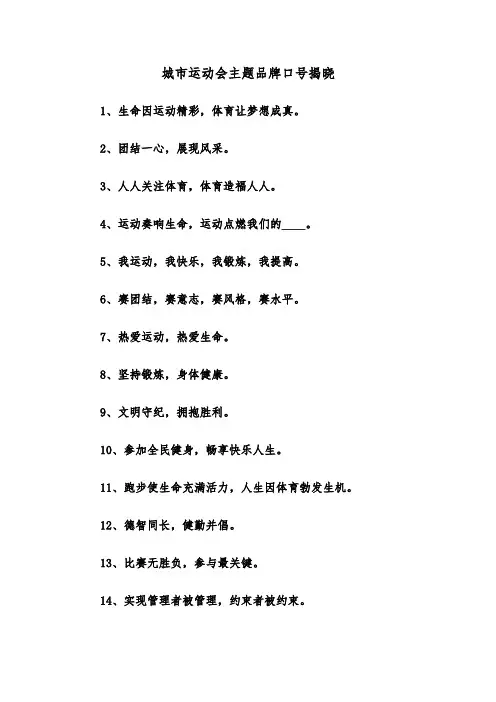 城市运动会主题品牌口号揭晓

1、生命因运动精彩，体育让梦想成真。

2、团结一心，展现风采。

3、人人关注体育，体育造福人人。

4、运动奏响生命，运动点燃我们的____。

5、我运动，我快乐，我锻炼，我提高。

6、赛团结，赛意志，赛风格，赛水平。

7、热爱运动，热爱生命。

8、坚持锻炼，身体健康。

9、文明守纪，拥抱胜利。

10、参加全民健身，畅享快乐人生。

11、跑步使生命充满活力，人生因体育勃发生机。

12、德智同长，健勤并倡。

13、比赛无胜负，参与最关键。

14、实现管理者被管理，约束者被约束。